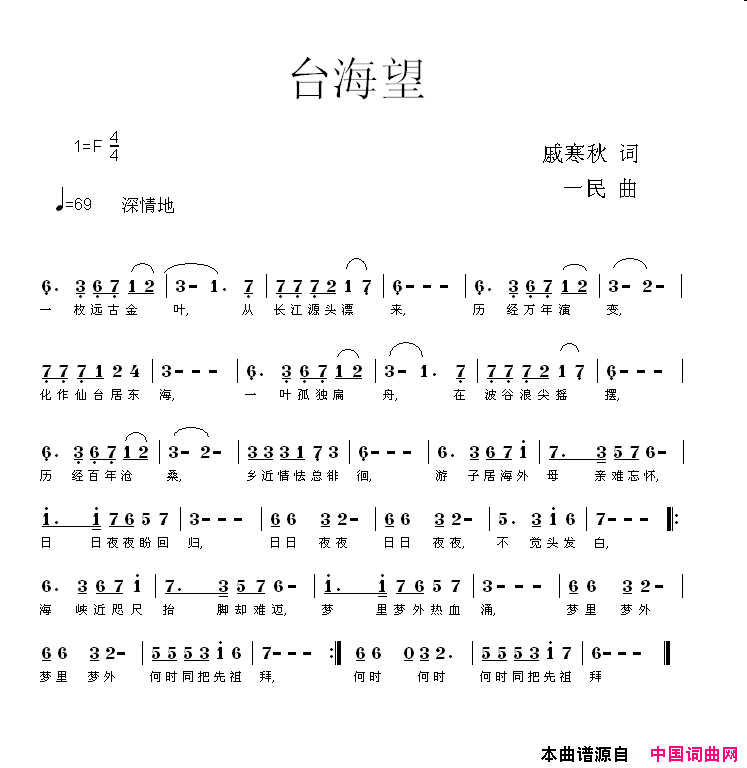 台海望

1=F $\frac{4}{4}$

♩=69 深情地

戚寒秋 词

一民 曲

6. 3 6 7 1 2 | 3 - 1. 7 | 7 7 7 2 1 7 | 6 - - - | 6. 3 6 7 1 2 | 3 - 2 - |
一 枚远古金 叶, 从 长江源头漂 来, 历 经万年演 变,

7 7 7 1 2 4 | 3 - - - | 6. 3 6 7 1 2 | 3 - 1. 7 | 7 7 7 2 1 7 | 6 - - - |
化作仙台居东 海, 一 叶孤独扁 舟, 在 波谷浪尖摇 摆,

6. 3 6 7 1 2 | 3 - 2 - | 3 3 3 1 7 3 | 6 - - - | 6. 3 6 7 i | 7. 3 5 7 6 - |
历 经百年沧 桑, 乡近情怯总徘 徊, 游 子居海外 母 亲难忘怀,

i. i 7 6 5 7 | 3 - - - | 6 6 3 2 - | 6 6 3 2 - | 5. 3 i 6 | 7 - - - ‖:
日 日夜夜盼回 归, 日日 夜夜 日日 夜夜, 不 觉头发 白,

6. 3 6 7 i | 7. 3 5 7 6 - | i. i 7 6 5 7 | 3 - - - | 6 6 3 2 - |
海 峡近咫尺 抬 脚却难迈, 梦 里梦外热血 涌, 梦里 梦外

6 6 3 2 - | 5 5 5 3 i 6 | 7 - - - :‖ 6 6 0 3 2. | 5 5 5 3 i 7 | 6 - - - ‖
梦里 梦外 何时同把先祖 拜, 何时 何时 何时同把先祖 拜

本曲谱源自 中国词曲网